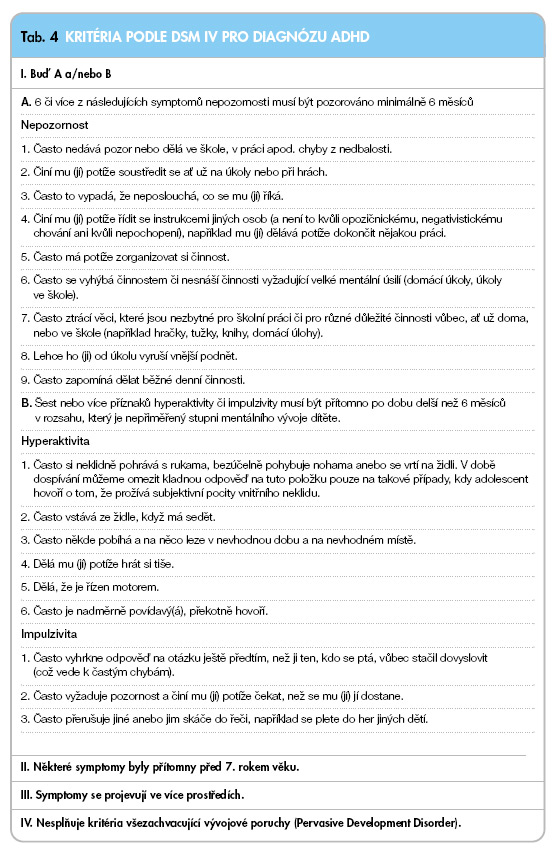 Tab. 4 KRITÉRIA PODLE DSM IV PRO DIAGNÓZU ADHD

I. Buď A a/nebo B

A. 6 či více z následujících symptomů nepozornosti musí být pozorováno minimálně 6 měsíců

Nepozornost

1. Často nedává pozor nebo dělá ve škole, v práci apod. chyby z nedbalosti.

2. Činí mu (jí) potíže soustředit se ať už na úkoly nebo při hrách.

3. Často to vypadá, že neposlouchá, co se mu (jí) říká.

4. Činí mu (jí) potíže řídit se instrukcemi jiných osob (a není to kvůli opozičnickému, negativistickému chování ani kvůli nepochopení), například mu (jí) dělává potíže dokončit nějakou práci.

5. Často má potíže zorganizovat si činnost.

6. Často se vyhýbá činnostem či nesnáší činnosti vyžadující velké mentální úsilí (domácí úkoly, úkoly ve škole).

7. Často ztrácí věci, které jsou nezbytné pro školní práci či pro různé důležité činnosti vůbec, ať už doma, nebo ve škole (například hračky, tužky, knihy, domácí úlohy).

8. Lehce ho (ji) od úkolu vyruší vnější podnět.

9. Často zapomíná dělat běžné denní činnosti.

B. Šest nebo více příznaků hyperaktivity či impulzivity musí být přítomno po dobu delší než 6 měsíců v rozsahu, který je nepřiměřený stupni mentálního vývoje dítěte.

Hyperaktivita

1. Často si neklidně pohrává s rukama, bezúčelně pohybuje nohama anebo se vrtí na židli. V době dospívání můžeme omezit kladnou odpověď na tuto položku pouze na takové případy, kdy adolescent hovoří o tom, že prožívá subjektivní pocity vnitřního neklidu.

2. Často vstává ze židle, když má sedět.

3. Často někde pobíhá a na něco leze v nevhodnou dobu a na nevhodném místě.

4. Dělá mu (jí) potíže hrát si tiše.

5. Dělá, že je řízen motorem.

6. Často je nadměrně povídavý(á), překotně hovoří.

Impulzivita

1. Často vyhrkne odpověď na otázku ještě předtím, než ji ten, kdo se ptá, vůbec stačil dovyslovit (což vede k častým chybám).

2. Často vyžaduje pozornost a činí mu (jí) potíže čekat, než se mu (jí) jí dostane.

3. Často přerušuje jiné anebo jim skáče do řeči, například se plete do her jiných dětí.

II. Některé symptomy byly přítomny před 7. rokem věku.

III. Symptomy se projevují ve více prostředích.

IV. Nesplňuje kritéria všezachvacující vývojové poruchy (Pervasive Development Disorder).